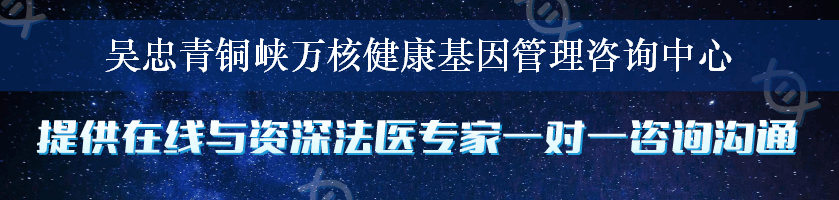 吴忠青铜峡万核健康基因管理咨询中心

提供在线与资深法医专家一对一咨询沟通